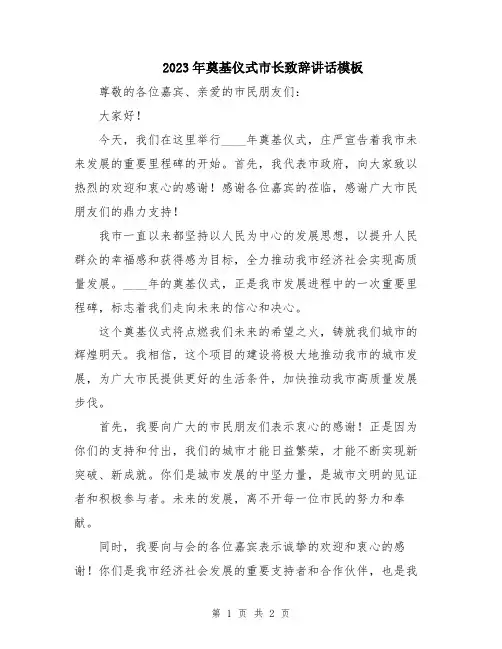 2023年奠基仪式市长致辞讲话模板

尊敬的各位嘉宾、亲爱的市民朋友们：

大家好！

今天，我们在这里举行____年奠基仪式，庄严宣告着我市未来发展的重要里程碑的开始。首先，我代表市政府，向大家致以热烈的欢迎和衷心的感谢！感谢各位嘉宾的莅临，感谢广大市民朋友们的鼎力支持！

我市一直以来都坚持以人民为中心的发展思想，以提升人民群众的幸福感和获得感为目标，全力推动我市经济社会实现高质量发展。____年的奠基仪式，正是我市发展进程中的一次重要里程碑，标志着我们走向未来的信心和决心。

这个奠基仪式将点燃我们未来的希望之火，铸就我们城市的辉煌明天。我相信，这个项目的建设将极大地推动我市的城市发展，为广大市民提供更好的生活条件，加快推动我市高质量发展步伐。

首先，我要向广大的市民朋友们表示衷心的感谢！正是因为你们的支持和付出，我们的城市才能日益繁荣，才能不断实现新突破、新成就。你们是城市发展的中坚力量，是城市文明的见证者和积极参与者。未来的发展，离不开每一位市民的努力和奉献。

同时，我要向与会的各位嘉宾表示诚挚的欢迎和衷心的感谢！你们是我市经济社会发展的重要支持者和合作伙伴，也是我

第 1 页 共 2 页